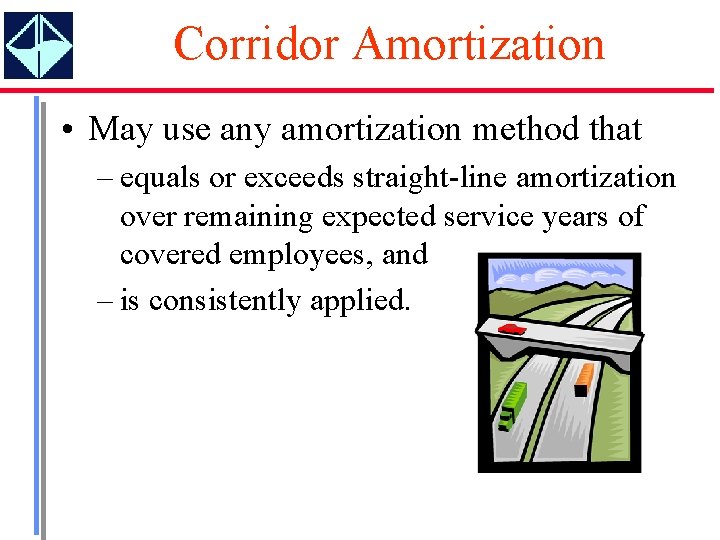 Corridor Amortization

• May use any amortization method that
– equals or exceeds straight-line amortization over remaining expected service years of covered employees, and
– is consistently applied.